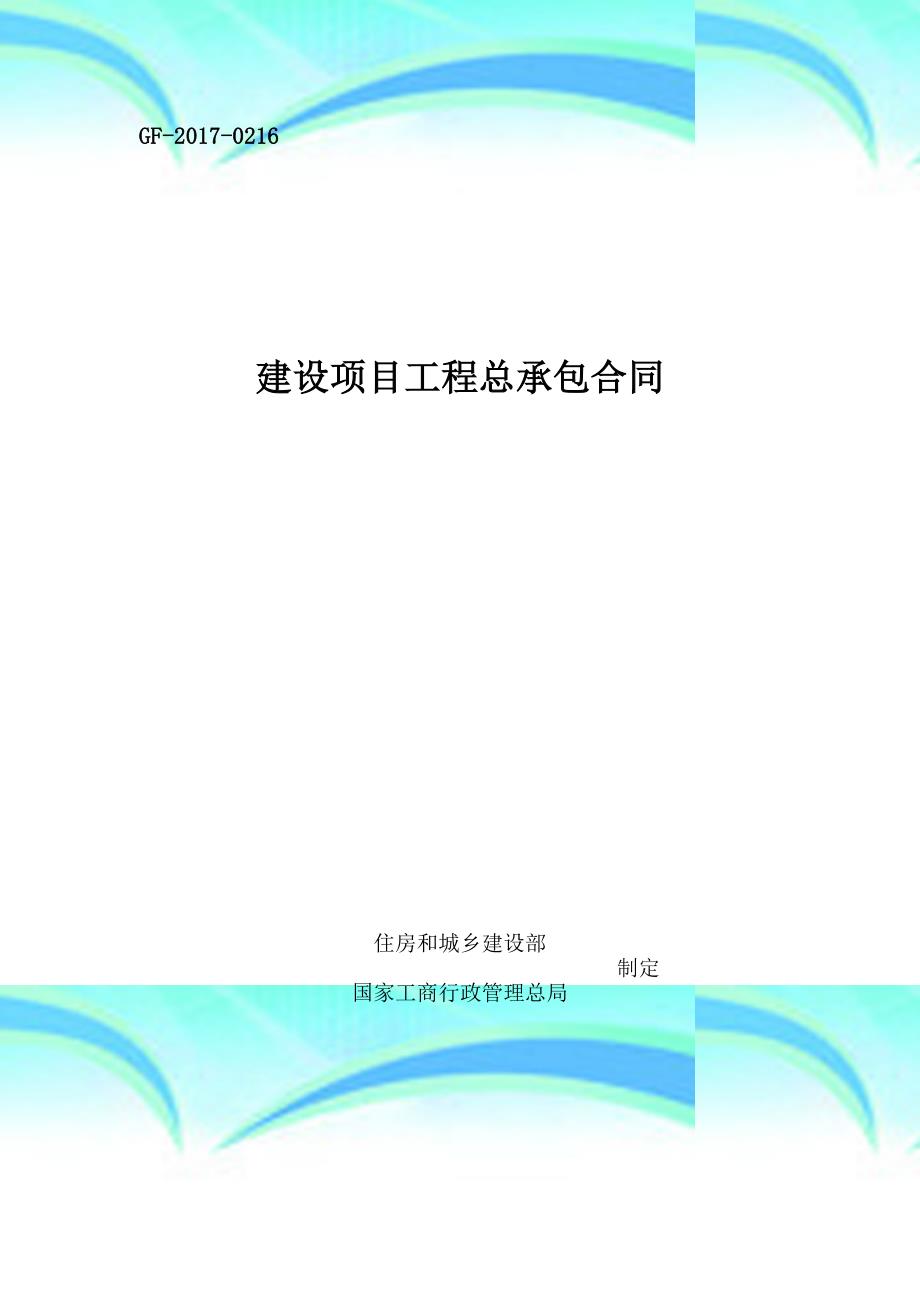 GF-2017-0216

建设项目工程总承包合同

住房和城乡建设部
制定
国家工商行政管理总局